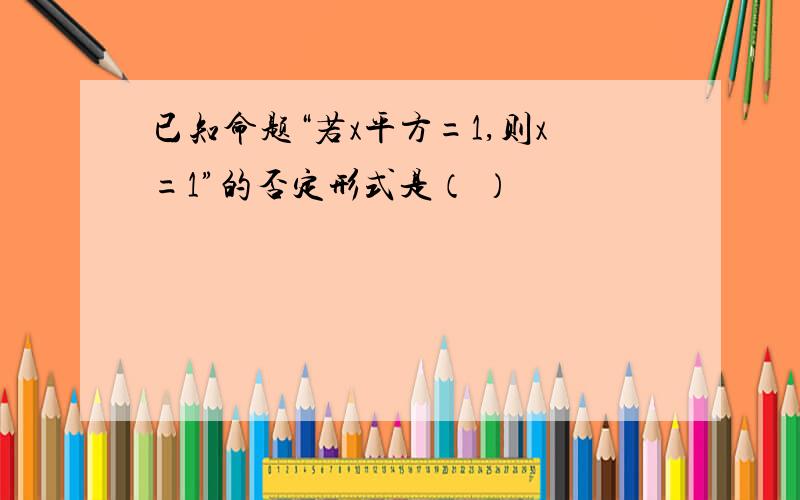 已知命题“若x平方=1,则x=1”的否定形式是（ ）